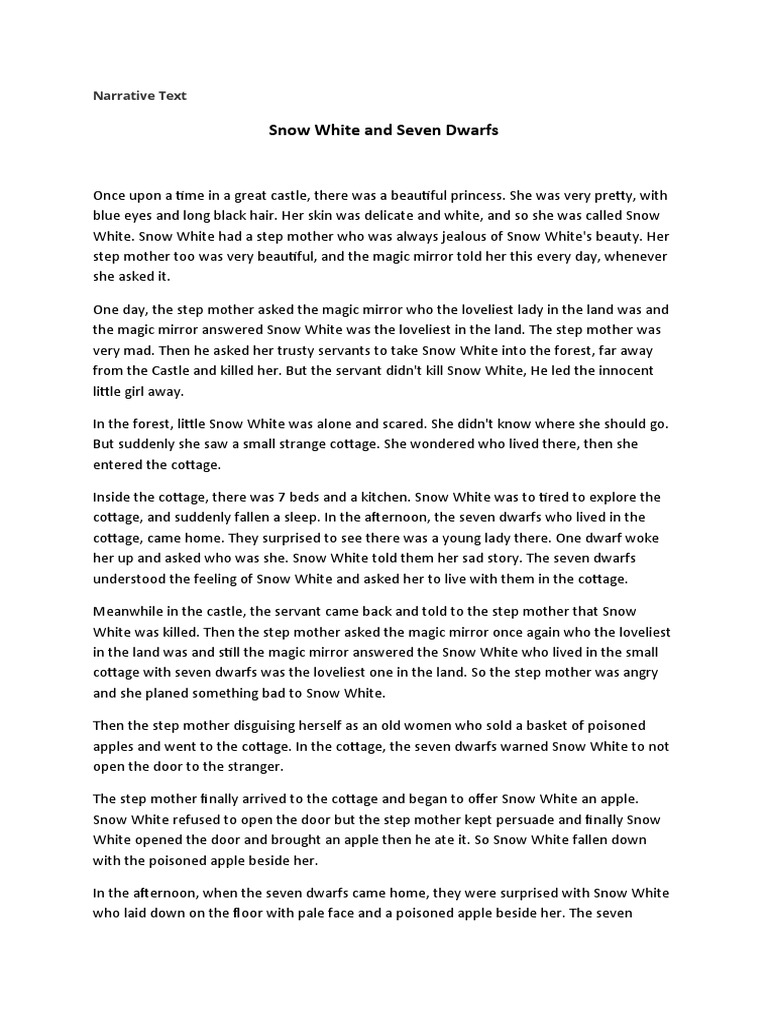 Narrative Text

Snow White and Seven Dwarfs

Once upon a time in a great castle, there was a beautiful princess. She was very pretty, with blue eyes and long black hair. Her skin was delicate and white, and so she was called Snow White. Snow White had a step mother who was always jealous of Snow White's beauty. Her step mother too was very beautiful, and the magic mirror told her this every day, whenever she asked it.

One day, the step mother asked the magic mirror who the loveliest lady in the land was and the magic mirror answered Snow White was the loveliest in the land. The step mother was very mad. Then he asked her trusty servants to take Snow White into the forest, far away from the Castle and killed her. But the servant didn't kill Snow White, He led the innocent little girl away.

In the forest, little Snow White was alone and scared. She didn't know where she should go. But suddenly she saw a small strange cottage. She wondered who lived there, then she entered the cottage.

Inside the cottage, there was 7 beds and a kitchen. Snow White was to tired to explore the cottage, and suddenly fallen a sleep. In the afternoon, the seven dwarfs who lived in the cottage, came home. They surprised to see there was a young lady there. One dwarf woke her up and asked who was she. Snow White told them her sad story. The seven dwarfs understood the feeling of Snow White and asked her to live with them in the cottage.

Meanwhile in the castle, the servant came back and told to the step mother that Snow White was killed. Then the step mother asked the magic mirror once again who the loveliest in the land was and still the magic mirror answered the Snow White who lived in the small cottage with seven dwarfs was the loveliest one in the land. So the step mother was angry and she planed something bad to Snow White.

Then the step mother disguising herself as an old women who sold a basket of poisoned apples and went to the cottage. In the cottage, the seven dwarfs warned Snow White to not open the door to the stranger.

The step mother finally arrived to the cottage and began to offer Snow White an apple. Snow White refused to open the door but the step mother kept persuade and finally Snow White opened the door and brought an apple then he ate it. So Snow White fallen down with the poisoned apple beside her.

In the afternoon, when the seven dwarfs came home, they were surprised with Snow White who laid down on the floor with pale face and a poisoned apple beside her. The seven